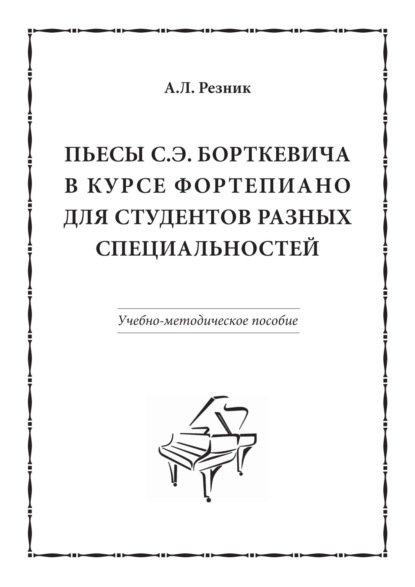 А.Л. Резник

ПЬЕСЫ С.Э. БОРТКЕВИЧА В КУРСЕ ФОРТЕПИАНО ДЛЯ СТУДЕНТОВ РАЗНЫХ СПЕЦИАЛЬНОСТЕЙ

Учебно-методическое пособие